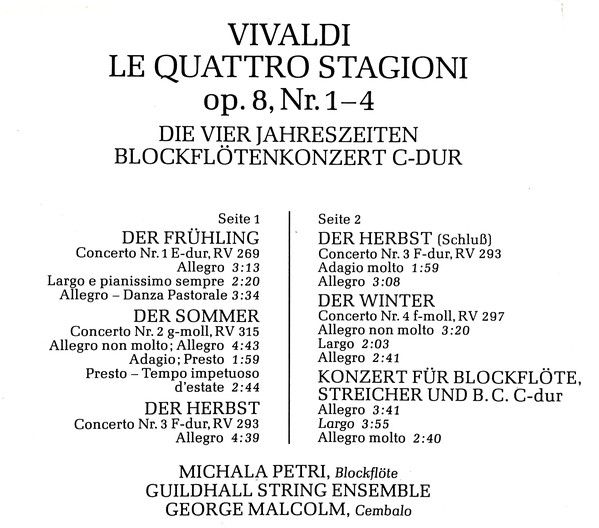 VIVALDI
LE QUATTRO STAGIONI
op. 8, Nr. 1–4
DIE VIER JAHRESZEITEN
BLOCKFLÖTENKONZERT C-DUR

Seite 1
DER FRÜHLING
Concerto Nr. 1 E-dur, RV 269
Allegro 3:13
Largo e pianissimo sempre 2:20
Allegro – Danza Pastorale 3:34
DER SOMMER
Concerto Nr. 2 g-moll, RV 315
Allegro non molto; Allegro 4:43
Adagio; Presto 1:59
Presto – Tempo impetuoso d'estate 2:44
DER HERBST
Concerto Nr. 3 F-dur, RV 293
Allegro 4:39

Seite 2
DER HERBST (Schluß)
Concerto Nr. 3 F-dur, RV 293
Adagio molto 1:59
Allegro 3:08
DER WINTER
Concerto Nr. 4 f-moll, RV 297
Allegro non molto 3:20
Largo 2:03
Allegro 2:41
KONZERT FÜR BLOCKFLÖTE, STREICHER UND B. C. C-dur
Allegro 3:41
Largo 3:55
Allegro molto 2:40

MICHALA PETRI, Blockflöte
GUILDHALL STRING ENSEMBLE
GEORGE MALCOLM, Cembalo